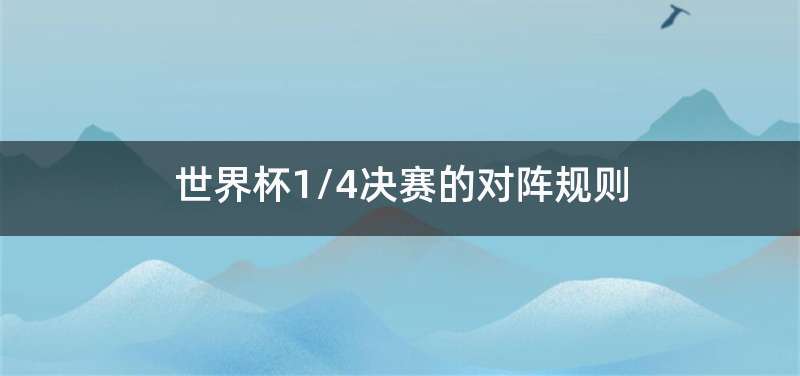 世界杯1/4决赛的对阵规则